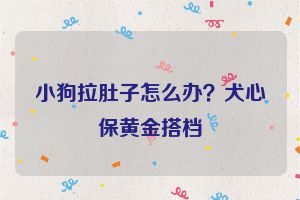 小狗拉肚子怎么办？犬心保黄金搭档